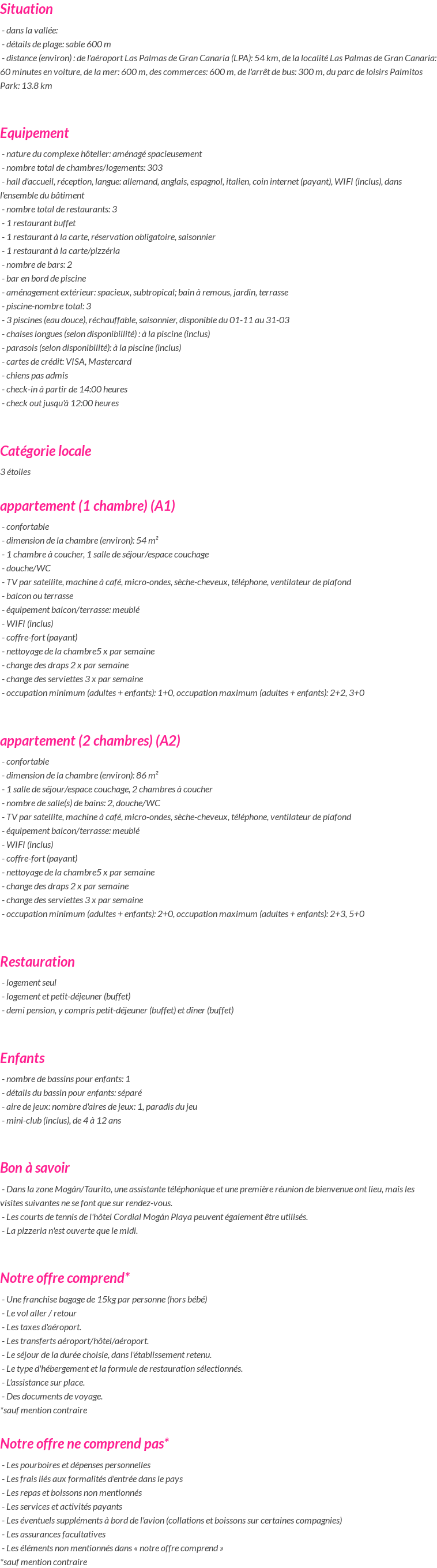 Situation

- dans la vallée:
- détails de plage: sable 600 m
- distance (environ) : de l'aéroport Las Palmas de Gran Canaria (LPA): 54 km, de la localité Las Palmas de Gran Canaria: 60 minutes en voiture, de la mer: 600 m, des commerces: 600 m, de l'arrêt de bus: 300 m, du parc de loisirs Palmitos Park: 13.8 km

Equipement

- nature du complexe hôtelier: aménagé spacieusement
- nombre total de chambres/logements: 303
- hall d'accueil, réception, langue: allemand, anglais, espagnol, italien, coin internet (payant), WIFI (inclus), dans l'ensemble du bâtiment
- nombre total de restaurants: 3
- 1 restaurant buffet
- 1 restaurant à la carte, réservation obligatoire, saisonnier
- 1 restaurant à la carte/pizzéria
- nombre de bars: 2
- bar en bord de piscine
- aménagement extérieur: spacieux, subtropical; bain à remous, jardin, terrasse
- piscine-nombre total: 3
- 3 piscines (eau douce), réchauffable, saisonnier, disponible du 01-11 au 31-03
- chaises longues (selon disponibillité) : à la piscine (inclus)
- parasols (selon disponibilité): à la piscine (inclus)
- cartes de crédit: VISA, Mastercard
- chiens pas admis
- check-in à partir de 14:00 heures
- check out jusqu'à 12:00 heures

Catégorie locale

3 étoiles

appartement (1 chambre) (A1)

- confortable
- dimension de la chambre (environ): 54 m²
- 1 chambre à coucher, 1 salle de séjour/espace couchage
- douche/WC
- TV par satellite, machine à café, micro-ondes, sèche-cheveux, téléphone, ventilateur de plafond
- balcon ou terrasse
- équipement balcon/terrasse: meublé
- WIFI (inclus)
- coffre-fort (payant)
- nettoyage de la chambre5 x par semaine
- change des draps 2 x par semaine
- change des serviettes 3 x par semaine
- occupation minimum (adultes + enfants): 1+0, occupation maximum (adultes + enfants): 2+2, 3+0

appartement (2 chambres) (A2)

- confortable
- dimension de la chambre (environ): 86 m²
- 1 salle de séjour/espace couchage, 2 chambres à coucher
- nombre de salle(s) de bains: 2, douche/WC
- TV par satellite, machine à café, micro-ondes, sèche-cheveux, téléphone, ventilateur de plafond
- équipement balcon/terrasse: meublé
- WIFI (inclus)
- coffre-fort (payant)
- nettoyage de la chambre5 x par semaine
- change des draps 2 x par semaine
- change des serviettes 3 x par semaine
- occupation minimum (adultes + enfants): 2+0, occupation maximum (adultes + enfants): 2+3, 5+0

Restauration

- logement seul
- logement et petit-déjeuner (buffet)
- demi pension, y compris petit-déjeuner (buffet) et dîner (buffet)

Enfants

- nombre de bassins pour enfants: 1
- détails du bassin pour enfants: séparé
- aire de jeux: nombre d'aires de jeux: 1, paradis du jeu
- mini-club (inclus), de 4 à 12 ans

Bon à savoir

- Dans la zone Mogán/Taurito, une assistante téléphonique et une première réunion de bienvenue ont lieu, mais les visites suivantes ne se font que sur rendez-vous.
- Les courts de tennis de l'hôtel Cordial Mogán Playa peuvent également être utilisés.
- La pizzeria n'est ouverte que le midi.

Notre offre comprend*

- Une franchise bagage de 15kg par personne (hors bébé)
- Le vol aller / retour
- Les taxes d'aéroport.
- Les transferts aéroport/hôtel/aéroport.
- Le séjour de la durée choisie, dans l'établissement retenu.
- Le type d'hébergement et la formule de restauration sélectionnés.
- L'assistance sur place.
- Des documents de voyage.
*sauf mention contraire

Notre offre ne comprend pas*

- Les pourboires et dépenses personnelles
- Les frais liés aux formalités d'entrée dans le pays
- Les repas et boissons non mentionnés
- Les services et activités payants
- Les éventuels suppléments à bord de l'avion (collations et boissons sur certaines compagnies)
- Les assurances facultatives
- Les éléments non mentionnés dans « notre offre comprend »
*sauf mention contraire